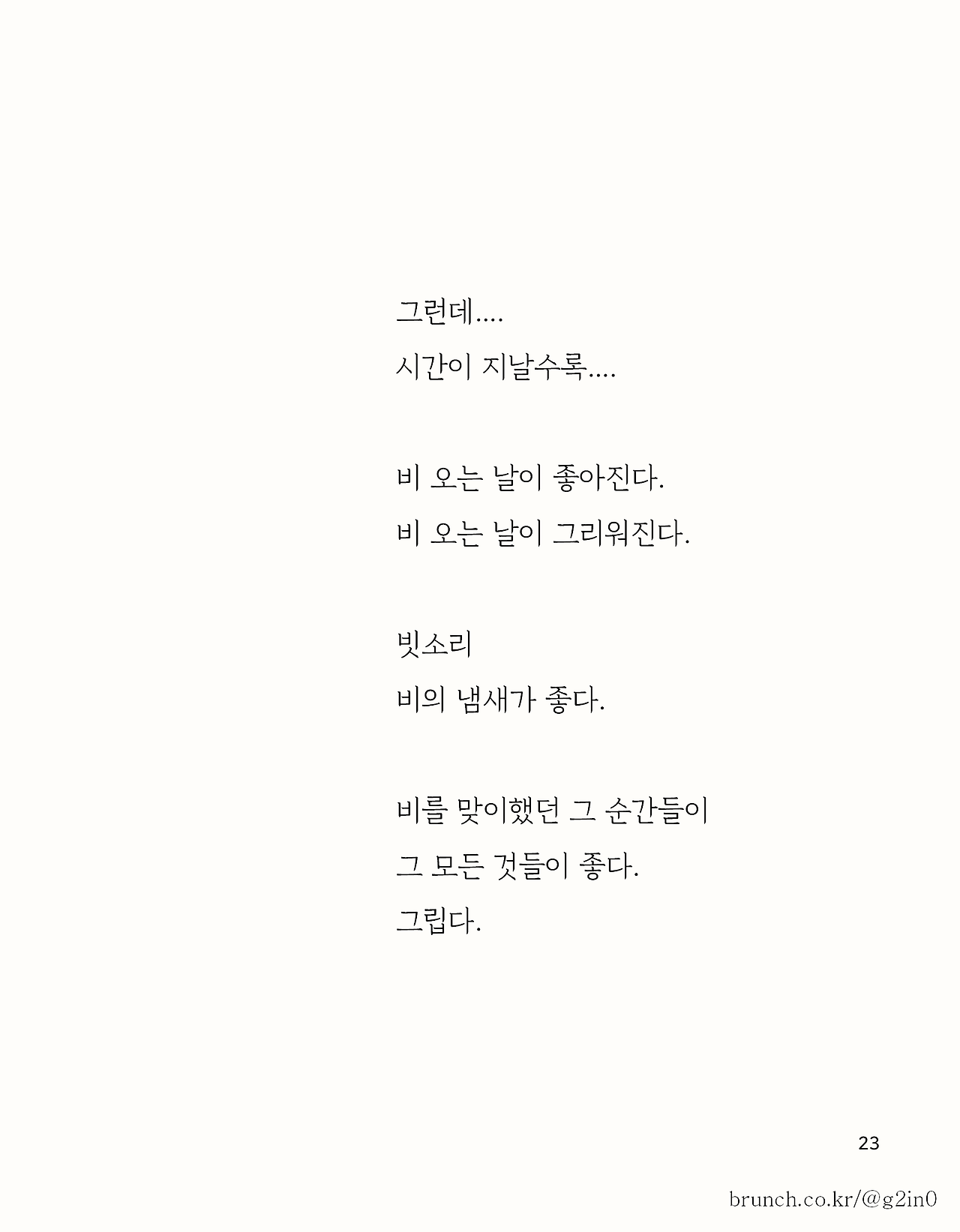 그런데....
시간이 지날수록....

비 오는 날이 좋아진다.
비 오는 날이 그리워진다.

빗소리
비의 냄새가 좋다.

비를 맞이했던 그 순간들이
그 모든 것들이 좋다.
그립다.

23

brunch.co.kr/@g2in0